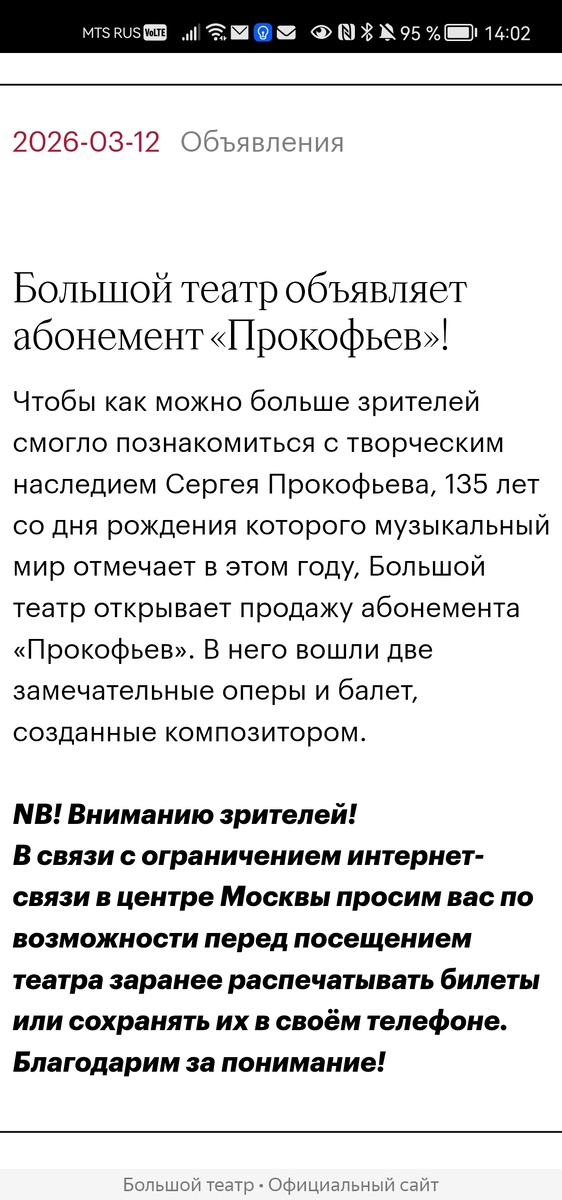 MTS RUS VoLTE 95 % 14:02

2026-03-12 Объявления

Большой театр объявляет абонемент «Прокофьев»!

Чтобы как можно больше зрителей смогло познакомиться с творческим наследием Сергея Прокофьева, 135 лет со дня рождения которого музыкальный мир отмечает в этом году, Большой театр открывает продажу абонемента «Прокофьев». В него вошли две замечательные оперы и балет, созданные композитором.

NB! Вниманию зрителей!
В связи с ограничением интернет-связи в центре Москвы просим вас по возможности перед посещением театра заранее распечатывать билеты или сохранять их в своём телефоне. Благодарим за понимание!

Большой театр • Официальный сайт